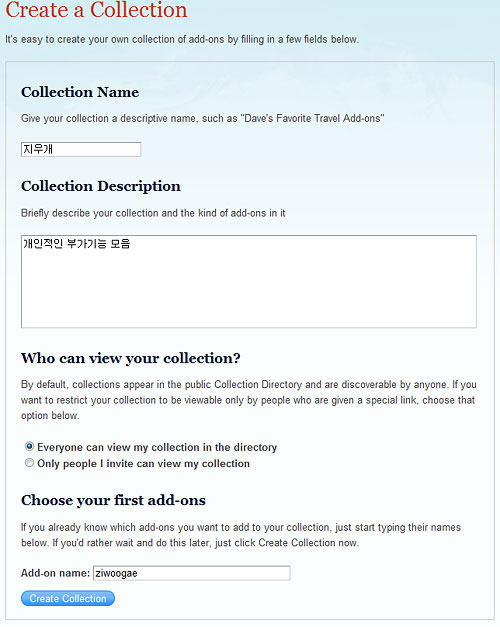 Create a Collection

It's easy to create your own collection of add-ons by filling in a few fields below.

Collection Name

Give your collection a descriptive name, such as "Dave's Favorite Travel Add-ons"

지우개

Collection Description

Briefly describe your collection and the kind of add-ons in it

개인적인 부가기능 모음

Who can view your collection?

By default, collections appear in the public Collection Directory and are discoverable by anyone. If you want to restrict your collection to be viewable only by people who are given a special link, choose that option below.

Everyone can view my collection in the directory
Only people I invite can view my collection

Choose your first add-ons

If you already know which add-ons you want to add to your collection, just start typing their names below. If you'd rather wait and do this later, just click Create Collection now.

Add-on name: ziwoogae

Create Collection